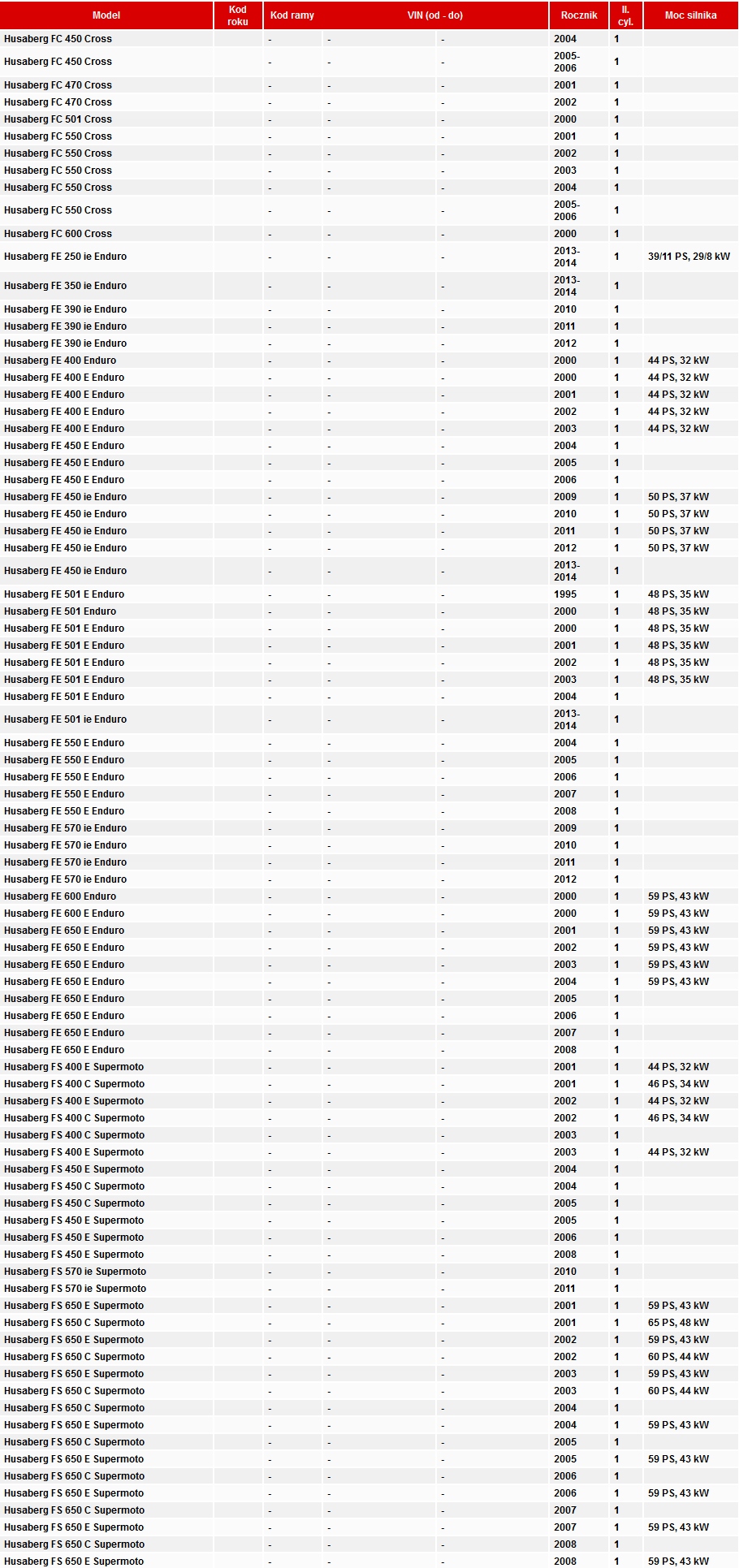 | Model | Kod roku | Kod ramy | VIN (od - do) |  | Rocznik | Il. cyl. | Moc silnika |
|---|---|---|---|---|---|---|---|
| Husaberg FC 450 Cross |  | - | - | - | 2004 | 1 |  |
| Husaberg FC 450 Cross |  | - | - | - | 2005-2006 | 1 |  |
| Husaberg FC 470 Cross |  | - | - | - | 2001 | 1 |  |
| Husaberg FC 470 Cross |  | - | - | - | 2002 | 1 |  |
| Husaberg FC 501 Cross |  | - | - | - | 2000 | 1 |  |
| Husaberg FC 550 Cross |  | - | - | - | 2001 | 1 |  |
| Husaberg FC 550 Cross |  | - | - | - | 2002 | 1 |  |
| Husaberg FC 550 Cross |  | - | - | - | 2003 | 1 |  |
| Husaberg FC 550 Cross |  | - | - | - | 2004 | 1 |  |
| Husaberg FC 550 Cross |  | - | - | - | 2005-2006 | 1 |  |
| Husaberg FC 600 Cross |  | - | - | - | 2000 | 1 |  |
| Husaberg FE 250 ie Enduro |  | - | - | - | 2013-2014 | 1 | 39/11 PS, 29/8 kW |
| Husaberg FE 350 ie Enduro |  | - | - | - | 2013-2014 | 1 |  |
| Husaberg FE 390 ie Enduro |  | - | - | - | 2010 | 1 |  |
| Husaberg FE 390 ie Enduro |  | - | - | - | 2011 | 1 |  |
| Husaberg FE 390 ie Enduro |  | - | - | - | 2012 | 1 |  |
| Husaberg FE 400 Enduro |  | - | - | - | 2000 | 1 | 44 PS, 32 kW |
| Husaberg FE 400 E Enduro |  | - | - | - | 2000 | 1 | 44 PS, 32 kW |
| Husaberg FE 400 E Enduro |  | - | - | - | 2001 | 1 | 44 PS, 32 kW |
| Husaberg FE 400 E Enduro |  | - | - | - | 2002 | 1 | 44 PS, 32 kW |
| Husaberg FE 400 E Enduro |  | - | - | - | 2003 | 1 | 44 PS, 32 kW |
| Husaberg FE 450 E Enduro |  | - | - | - | 2004 | 1 |  |
| Husaberg FE 450 E Enduro |  | - | - | - | 2005 | 1 |  |
| Husaberg FE 450 E Enduro |  | - | - | - | 2006 | 1 |  |
| Husaberg FE 450 ie Enduro |  | - | - | - | 2009 | 1 | 50 PS, 37 kW |
| Husaberg FE 450 ie Enduro |  | - | - | - | 2010 | 1 | 50 PS, 37 kW |
| Husaberg FE 450 ie Enduro |  | - | - | - | 2011 | 1 | 50 PS, 37 kW |
| Husaberg FE 450 ie Enduro |  | - | - | - | 2012 | 1 | 50 PS, 37 kW |
| Husaberg FE 450 ie Enduro |  | - | - | - | 2013-2014 | 1 |  |
| Husaberg FE 501 E Enduro |  | - | - | - | 1995 | 1 | 48 PS, 35 kW |
| Husaberg FE 501 Enduro |  | - | - | - | 2000 | 1 | 48 PS, 35 kW |
| Husaberg FE 501 E Enduro |  | - | - | - | 2000 | 1 | 48 PS, 35 kW |
| Husaberg FE 501 E Enduro |  | - | - | - | 2001 | 1 | 48 PS, 35 kW |
| Husaberg FE 501 E Enduro |  | - | - | - | 2002 | 1 | 48 PS, 35 kW |
| Husaberg FE 501 E Enduro |  | - | - | - | 2003 | 1 | 48 PS, 35 kW |
| Husaberg FE 501 E Enduro |  | - | - | - | 2004 | 1 |  |
| Husaberg FE 501 ie Enduro |  | - | - | - | 2013-2014 | 1 |  |
| Husaberg FE 550 E Enduro |  | - | - | - | 2004 | 1 |  |
| Husaberg FE 550 E Enduro |  | - | - | - | 2005 | 1 |  |
| Husaberg FE 550 E Enduro |  | - | - | - | 2006 | 1 |  |
| Husaberg FE 550 E Enduro |  | - | - | - | 2007 | 1 |  |
| Husaberg FE 550 E Enduro |  | - | - | - | 2008 | 1 |  |
| Husaberg FE 570 ie Enduro |  | - | - | - | 2009 | 1 |  |
| Husaberg FE 570 ie Enduro |  | - | - | - | 2010 | 1 |  |
| Husaberg FE 570 ie Enduro |  | - | - | - | 2011 | 1 |  |
| Husaberg FE 570 ie Enduro |  | - | - | - | 2012 | 1 |  |
| Husaberg FE 600 Enduro |  | - | - | - | 2000 | 1 | 59 PS, 43 kW |
| Husaberg FE 600 E Enduro |  | - | - | - | 2000 | 1 | 59 PS, 43 kW |
| Husaberg FE 650 E Enduro |  | - | - | - | 2001 | 1 | 59 PS, 43 kW |
| Husaberg FE 650 E Enduro |  | - | - | - | 2002 | 1 | 59 PS, 43 kW |
| Husaberg FE 650 E Enduro |  | - | - | - | 2003 | 1 | 59 PS, 43 kW |
| Husaberg FE 650 E Enduro |  | - | - | - | 2004 | 1 | 59 PS, 43 kW |
| Husaberg FE 650 E Enduro |  | - | - | - | 2005 | 1 |  |
| Husaberg FE 650 E Enduro |  | - | - | - | 2006 | 1 |  |
| Husaberg FE 650 E Enduro |  | - | - | - | 2007 | 1 |  |
| Husaberg FE 650 E Enduro |  | - | - | - | 2008 | 1 |  |
| Husaberg FS 400 E Supermoto |  | - | - | - | 2001 | 1 | 44 PS, 32 kW |
| Husaberg FS 400 C Supermoto |  | - | - | - | 2001 | 1 | 46 PS, 34 kW |
| Husaberg FS 400 E Supermoto |  | - | - | - | 2002 | 1 | 44 PS, 32 kW |
| Husaberg FS 400 C Supermoto |  | - | - | - | 2002 | 1 | 46 PS, 34 kW |
| Husaberg FS 400 C Supermoto |  | - | - | - | 2003 | 1 |  |
| Husaberg FS 400 E Supermoto |  | - | - | - | 2003 | 1 | 44 PS, 32 kW |
| Husaberg FS 450 E Supermoto |  | - | - | - | 2004 | 1 |  |
| Husaberg FS 450 C Supermoto |  | - | - | - | 2004 | 1 |  |
| Husaberg FS 450 C Supermoto |  | - | - | - | 2005 | 1 |  |
| Husaberg FS 450 E Supermoto |  | - | - | - | 2005 | 1 |  |
| Husaberg FS 450 E Supermoto |  | - | - | - | 2006 | 1 |  |
| Husaberg FS 450 E Supermoto |  | - | - | - | 2008 | 1 |  |
| Husaberg FS 570 ie Supermoto |  | - | - | - | 2010 | 1 |  |
| Husaberg FS 570 ie Supermoto |  | - | - | - | 2011 | 1 |  |
| Husaberg FS 650 E Supermoto |  | - | - | - | 2001 | 1 | 59 PS, 43 kW |
| Husaberg FS 650 C Supermoto |  | - | - | - | 2001 | 1 | 65 PS, 48 kW |
| Husaberg FS 650 E Supermoto |  | - | - | - | 2002 | 1 | 59 PS, 43 kW |
| Husaberg FS 650 C Supermoto |  | - | - | - | 2002 | 1 | 60 PS, 44 kW |
| Husaberg FS 650 E Supermoto |  | - | - | - | 2003 | 1 | 59 PS, 43 kW |
| Husaberg FS 650 C Supermoto |  | - | - | - | 2003 | 1 | 60 PS, 44 kW |
| Husaberg FS 650 C Supermoto |  | - | - | - | 2004 | 1 |  |
| Husaberg FS 650 E Supermoto |  | - | - | - | 2004 | 1 | 59 PS, 43 kW |
| Husaberg FS 650 C Supermoto |  | - | - | - | 2005 | 1 |  |
| Husaberg FS 650 E Supermoto |  | - | - | - | 2005 | 1 | 59 PS, 43 kW |
| Husaberg FS 650 C Supermoto |  | - | - | - | 2006 | 1 |  |
| Husaberg FS 650 E Supermoto |  | - | - | - | 2006 | 1 | 59 PS, 43 kW |
| Husaberg FS 650 C Supermoto |  | - | - | - | 2007 | 1 |  |
| Husaberg FS 650 E Supermoto |  | - | - | - | 2007 | 1 | 59 PS, 43 kW |
| Husaberg FS 650 C Supermoto |  | - | - | - | 2008 | 1 |  |
| Husaberg FS 650 E Supermoto |  | - | - | - | 2008 | 1 | 59 PS, 43 kW |